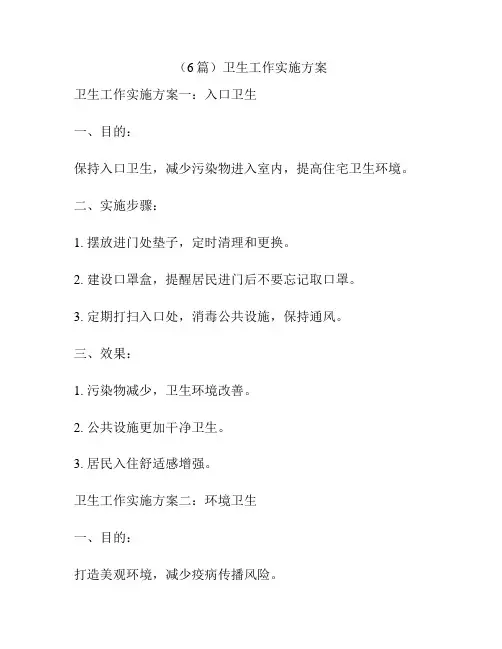 （6篇）卫生工作实施方案

卫生工作实施方案一：入口卫生

一、目的：

保持入口卫生，减少污染物进入室内，提高住宅卫生环境。

二、实施步骤：

1. 摆放进门处垫子，定时清理和更换。

2. 建设口罩盒，提醒居民进门后不要忘记取口罩。

3. 定期打扫入口处，消毒公共设施，保持通风。

三、效果：

1. 污染物减少，卫生环境改善。

2. 公共设施更加干净卫生。

3. 居民入住舒适感增强。

卫生工作实施方案二：环境卫生

一、目的：

打造美观环境，减少疫病传播风险。